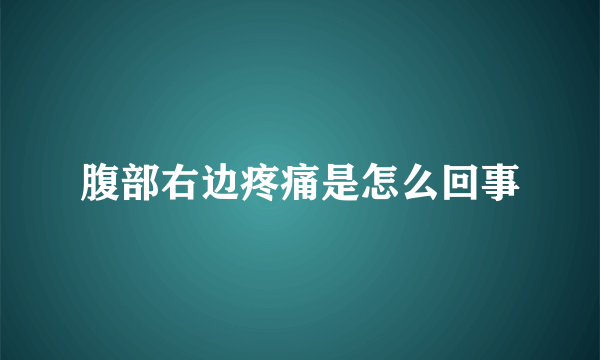 腹部右边疼痛是怎么回事